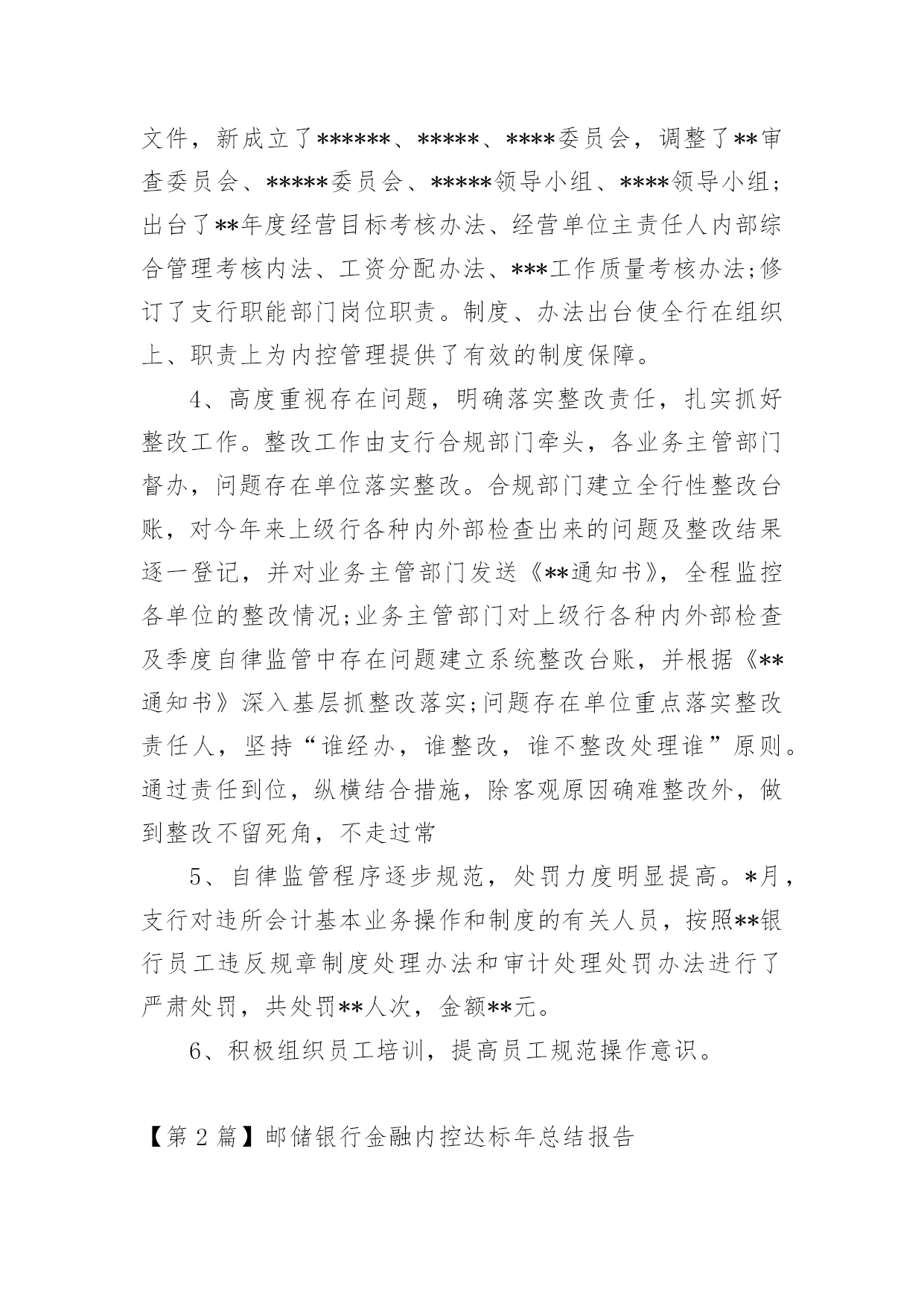 文件，新成立了******、*****、****委员会，调整了**审查委员会、*****委员会、*****领导小组、****领导小组;出台了**年度经营目标考核办法、经营单位主责任人内部综合管理考核内法、工资分配办法、***工作质量考核办法;修订了支行职能部门岗位职责。制度、办法出台使全行在组织上、职责上为内控管理提供了有效的制度保障。

4、高度重视存在问题，明确落实整改责任，扎实抓好整改工作。整改工作由支行合规部门牵头，各业务主管部门督办，问题存在单位落实整改。合规部门建立全行性整改台账，对今年来上级行各种内外部检查出来的问题及整改结果逐一登记，并对业务主管部门发送《**通知书》，全程监控各单位的整改情况;业务主管部门对上级行各种内外部检查及季度自律监管中存在问题建立系统整改台账，并根据《**通知书》深入基层抓整改落实;问题存在单位重点落实整改责任人，坚持“谁经办，谁整改，谁不整改处理谁”原则。通过责任到位，纵横结合措施，除客观原因确难整改外，做到整改不留死角，不走过常

5、自律监管程序逐步规范，处罚力度明显提高。*月，支行对违所会计基本业务操作和制度的有关人员，按照**银行员工违反规章制度处理办法和审计处理处罚办法进行了严肃处罚，共处罚**人次，金额**元。

6、积极组织员工培训，提高员工规范操作意识。

【第 2 篇】邮储银行金融内控达标年总结报告